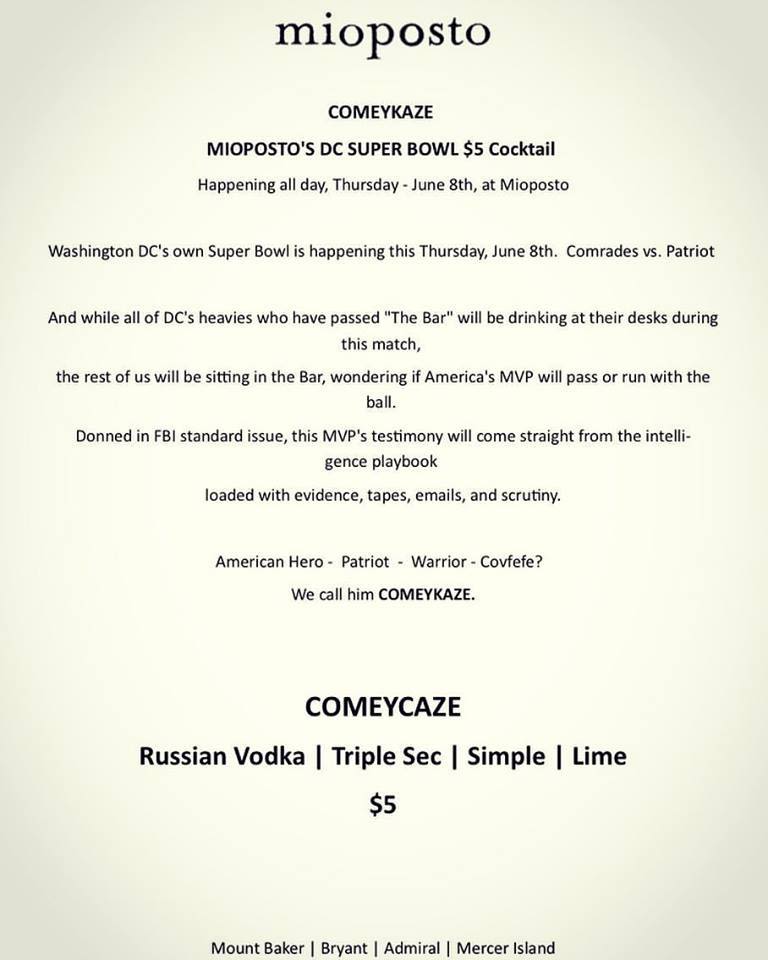 mioposto

COMEYKAZE

MIOPOSTO'S DC SUPER BOWL $5 Cocktail

Happening all day, Thursday - June 8th, at Mioposto

Washington DC's own Super Bowl is happening this Thursday, June 8th. Comrades vs. Patriot

And while all of DC's heavies who have passed "The Bar" will be drinking at their desks during this match,

the rest of us will be sitting in the Bar, wondering if America's MVP will pass or run with the ball.

Donned in FBI standard issue, this MVP's testimony will come straight from the intelligence playbook

loaded with evidence, tapes, emails, and scrutiny.

American Hero - Patriot - Warrior - Covfefe?

We call him COMEYKAZE.

COMEYCAZE

Russian Vodka | Triple Sec | Simple | Lime

$5

Mount Baker | Bryant | Admiral | Mercer Island